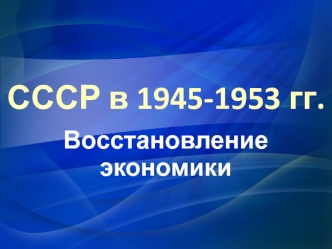 СССР в 1945-1953 гг.

Восстановление экономики